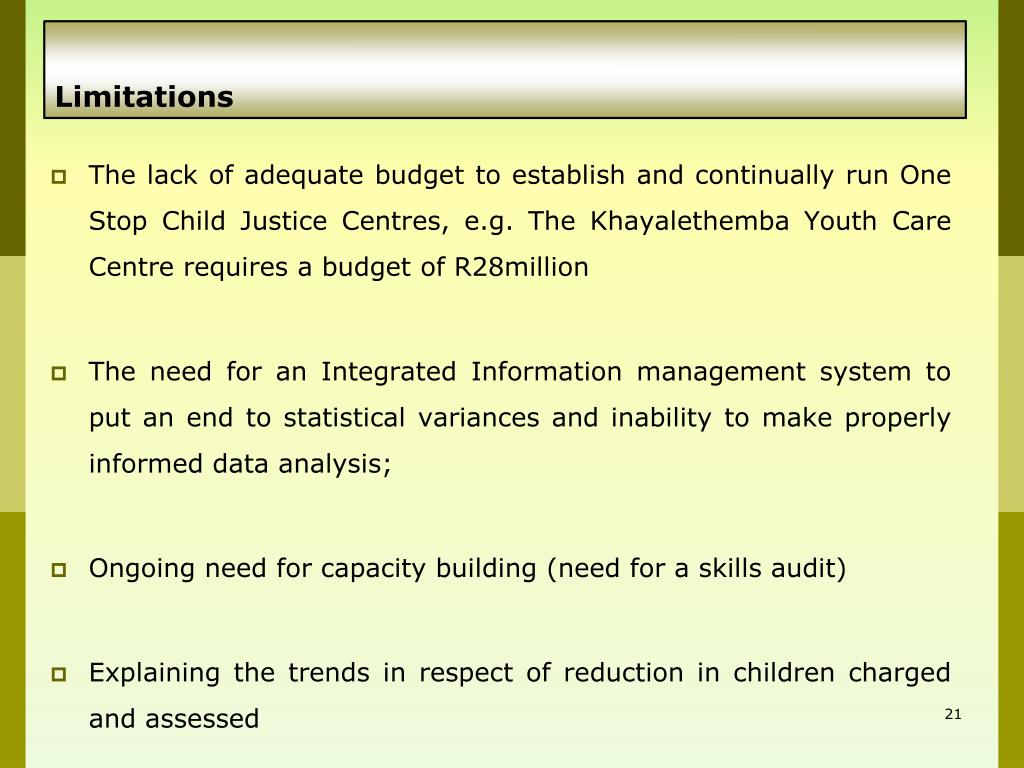 Limitations

The lack of adequate budget to establish and continually run One Stop Child Justice Centres, e.g. The Khayalethemba Youth Care Centre requires a budget of R28million

The need for an Integrated Information management system to put an end to statistical variances and inability to make properly informed data analysis;

Ongoing need for capacity building (need for a skills audit)

Explaining the trends in respect of reduction in children charged and assessed

21